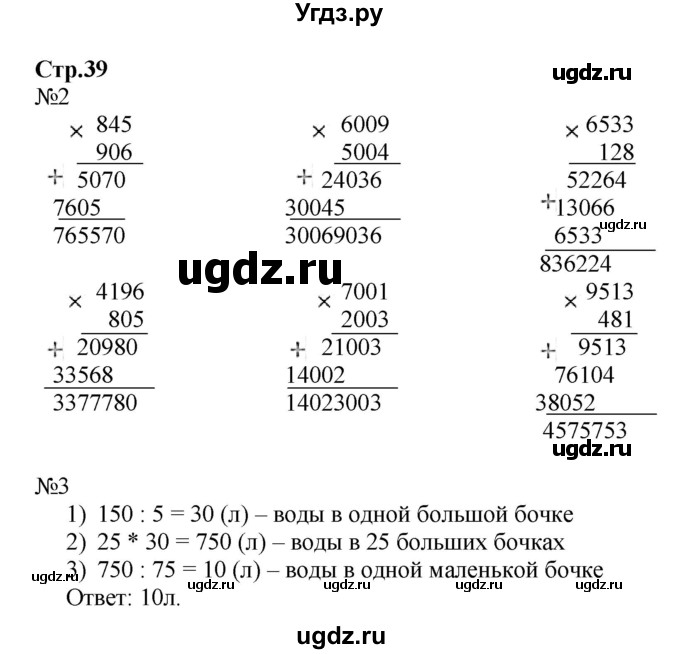 Угдз.ру

Стр.39

№2

× 845
906
+ 5070
7605
765570

× 6009
5004
+ 24036
30045
30069036

× 6533
128
52264
+ 13066
6533
836224

× 4196
805
+ 20980
33568
3377780

× 7001
2003
+ 21003
14002
14023003

× 9513
481
+ 9513
76104
38052
4575753

№3
1) 150 : 5 = 30 (л) – воды в одной большой бочке
2) 25 * 30 = 750 (л) – воды в 25 больших бочках
3) 750 : 75 = 10 (л) – воды в одной маленькой бочке
Ответ: 10л.

ugdz.ru